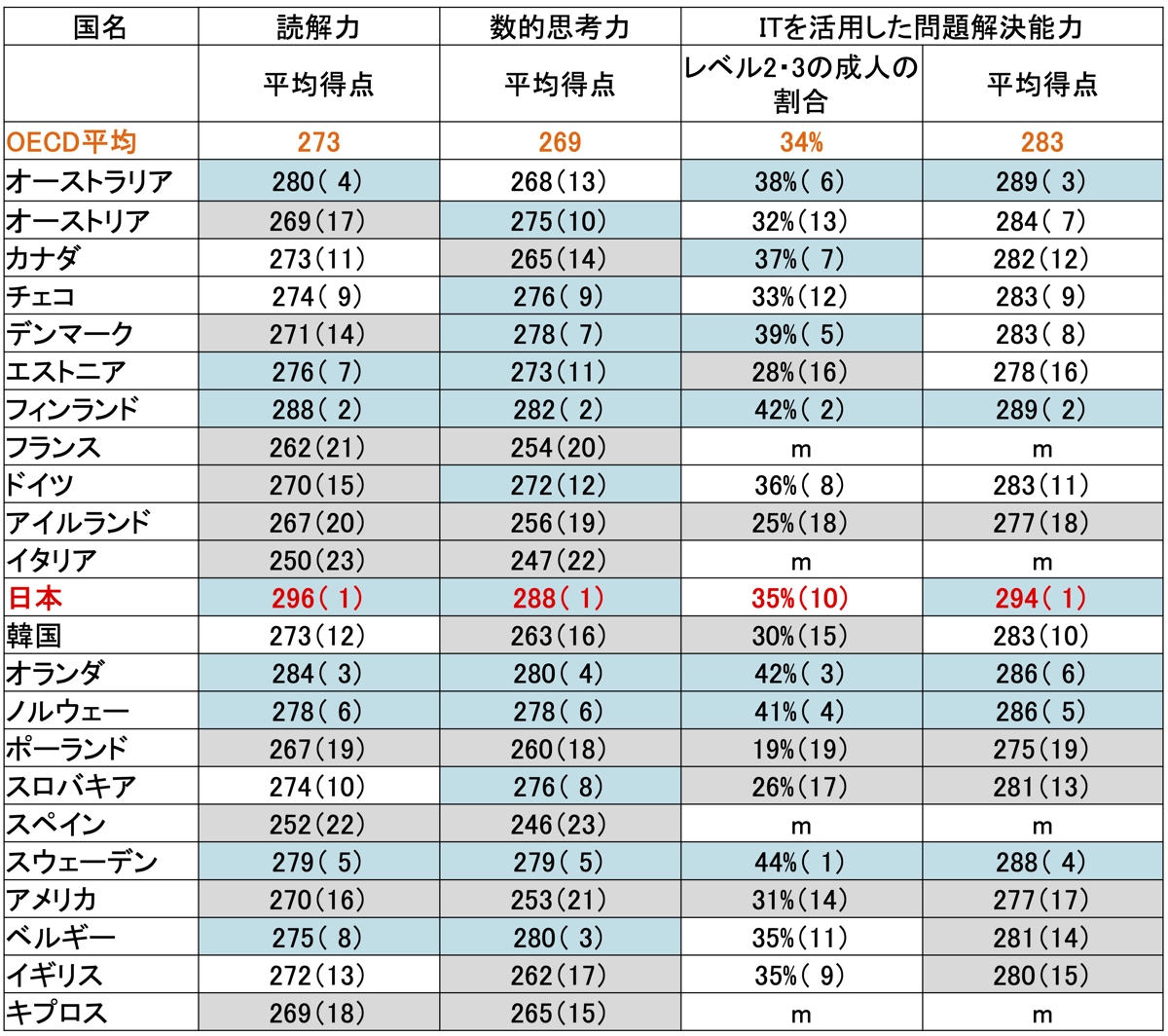 | 国名 | 読解力 | 数的思考力 | ITを活用した問題解決能力 | |
|---|---|---|---|---|
| | 平均得点 | 平均得点 | レベル2・3の成人の割合 | 平均得点 |
| OECD平均 | 273 | 269 | 34% | 283 |
| オーストラリア | 280( 4) | 268(13) | 38%( 6) | 289( 3) |
| オーストリア | 269(17) | 275(10) | 32%(13) | 284( 7) |
| カナダ | 273(11) | 265(14) | 37%( 7) | 282(12) |
| チェコ | 274( 9) | 276( 9) | 33%(12) | 283( 9) |
| デンマーク | 271(14) | 278( 7) | 39%( 5) | 283( 8) |
| エストニア | 276( 7) | 273(11) | 28%(16) | 278(16) |
| フィンランド | 288( 2) | 282( 2) | 42%( 2) | 289( 2) |
| フランス | 262(21) | 254(20) | m | m |
| ドイツ | 270(15) | 272(12) | 36%( 8) | 283(11) |
| アイルランド | 267(20) | 256(19) | 25%(18) | 277(18) |
| イタリア | 250(23) | 247(22) | m | m |
| 日本 | 296( 1) | 288( 1) | 35%(10) | 294( 1) |
| 韓国 | 273(12) | 263(16) | 30%(15) | 283(10) |
| オランダ | 284( 3) | 280( 4) | 42%( 3) | 286( 6) |
| ノルウェー | 278( 6) | 278( 6) | 41%( 4) | 286( 5) |
| ポーランド | 267(19) | 260(18) | 19%(19) | 275(19) |
| スロバキア | 274(10) | 276( 8) | 26%(17) | 281(13) |
| スペイン | 252(22) | 246(23) | m | m |
| スウェーデン | 279( 5) | 279( 5) | 44%( 1) | 288( 4) |
| アメリカ | 270(16) | 253(21) | 31%(14) | 277(17) |
| ベルギー | 275( 8) | 280( 3) | 35%(11) | 281(14) |
| イギリス | 272(13) | 262(17) | 35%( 9) | 280(15) |
| キプロス | 269(18) | 265(15) | m | m |